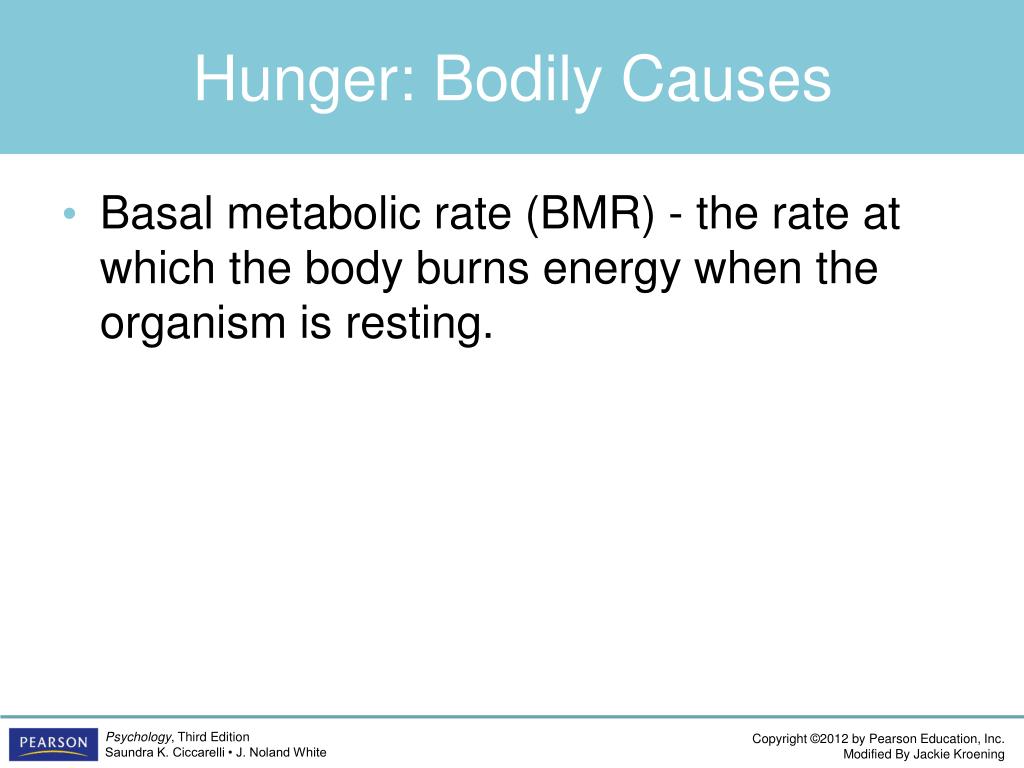 Hunger: Bodily Causes

• Basal metabolic rate (BMR) - the rate at which the body burns energy when the organism is resting.

PEARSON

Psychology, Third Edition
Saundra K. Ciccarelli • J. Noland White

Copyright ©2012 by Pearson Education, Inc.
Modified By Jackie Kroening